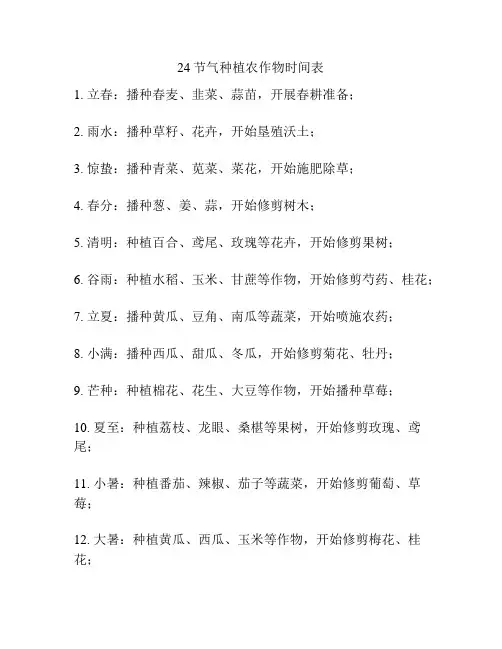 24 节气种植农作物时间表

1. 立春：播种春麦、韭菜、蒜苗，开展春耕准备；

2. 雨水：播种草籽、花卉，开始垦殖沃土；

3. 惊蛰：播种青菜、苋菜、菜花，开始施肥除草；

4. 春分：播种葱、姜、蒜，开始修剪树木；

5. 清明：种植百合、鸢尾、玫瑰等花卉，开始修剪果树；

6. 谷雨：种植水稻、玉米、甘蔗等作物，开始修剪芍药、桂花；

7. 立夏：播种黄瓜、豆角、南瓜等蔬菜，开始喷施农药；

8. 小满：播种西瓜、甜瓜、冬瓜，开始修剪菊花、牡丹；

9. 芒种：种植棉花、花生、大豆等作物，开始播种草莓；

10. 夏至：种植荔枝、龙眼、桑椹等果树，开始修剪玫瑰、鸢尾；

11. 小暑：种植番茄、辣椒、茄子等蔬菜，开始修剪葡萄、草莓；

12. 大暑：种植黄瓜、西瓜、玉米等作物，开始修剪梅花、桂花；